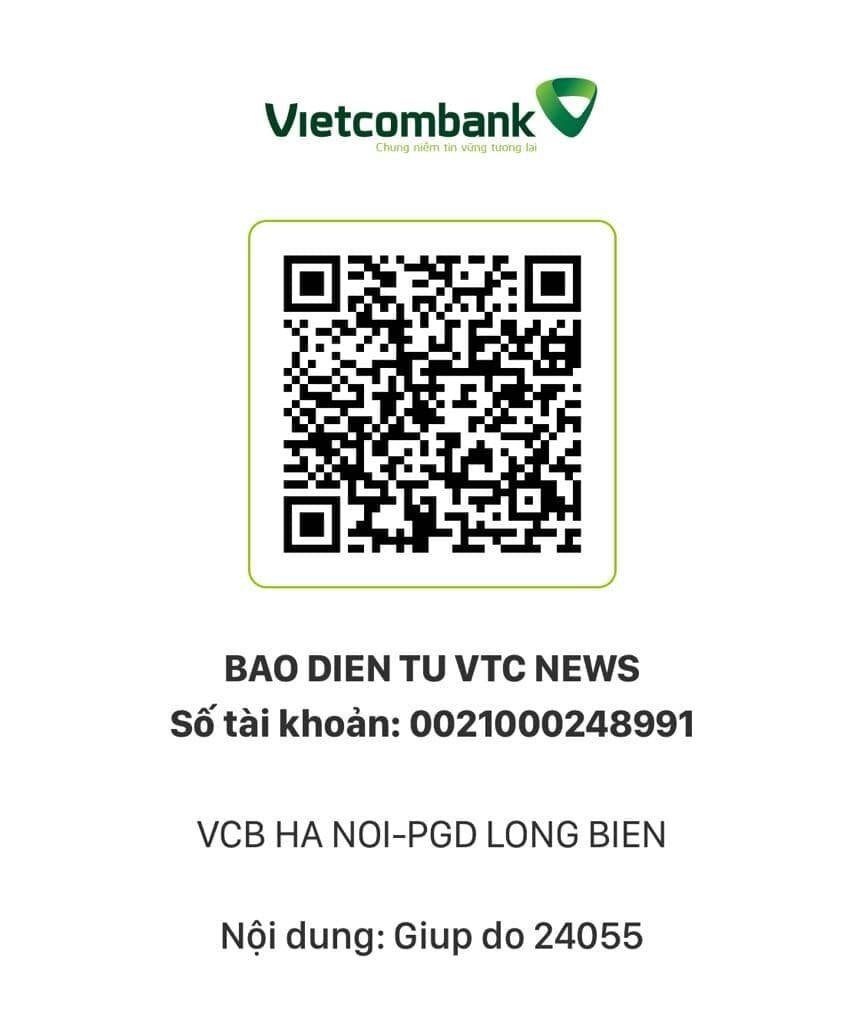 Vietcombank
Chung niềm tin vững tương lai

BAO DIEN TU VTC NEWS
Số tài khoản: 0021000248991

VCB HA NOI-PGD LONG BIEN

Nội dung: Giup do 24055